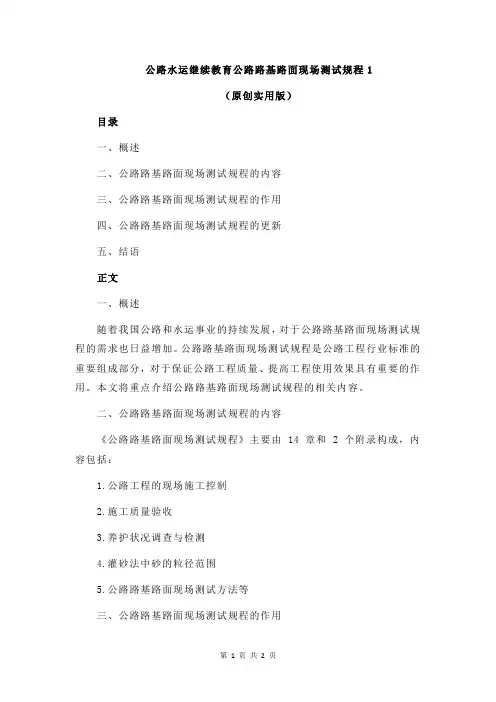 公路水运继续教育公路路基路面现场测试规程 1

（原创实用版）

目录

一、概述

二、公路路基路面现场测试规程的内容

三、公路路基路面现场测试规程的作用

四、公路路基路面现场测试规程的更新

五、结语

正文

一、概述

随着我国公路和水运事业的持续发展，对于公路路基路面现场测试规程的需求也日益增加。公路路基路面现场测试规程是公路工程行业标准的重要组成部分，对于保证公路工程质量、提高工程使用效果具有重要的作用。本文将重点介绍公路路基路面现场测试规程的相关内容。

二、公路路基路面现场测试规程的内容

《公路路基路面现场测试规程》主要由 14 章和 2 个附录构成，内容包括：

1.公路工程的现场施工控制

2.施工质量验收

3.养护状况调查与检测

4.灌砂法中砂的粒径范围

5.公路路基路面现场测试方法等

三、公路路基路面现场测试规程的作用

第 1 页 共 2 页